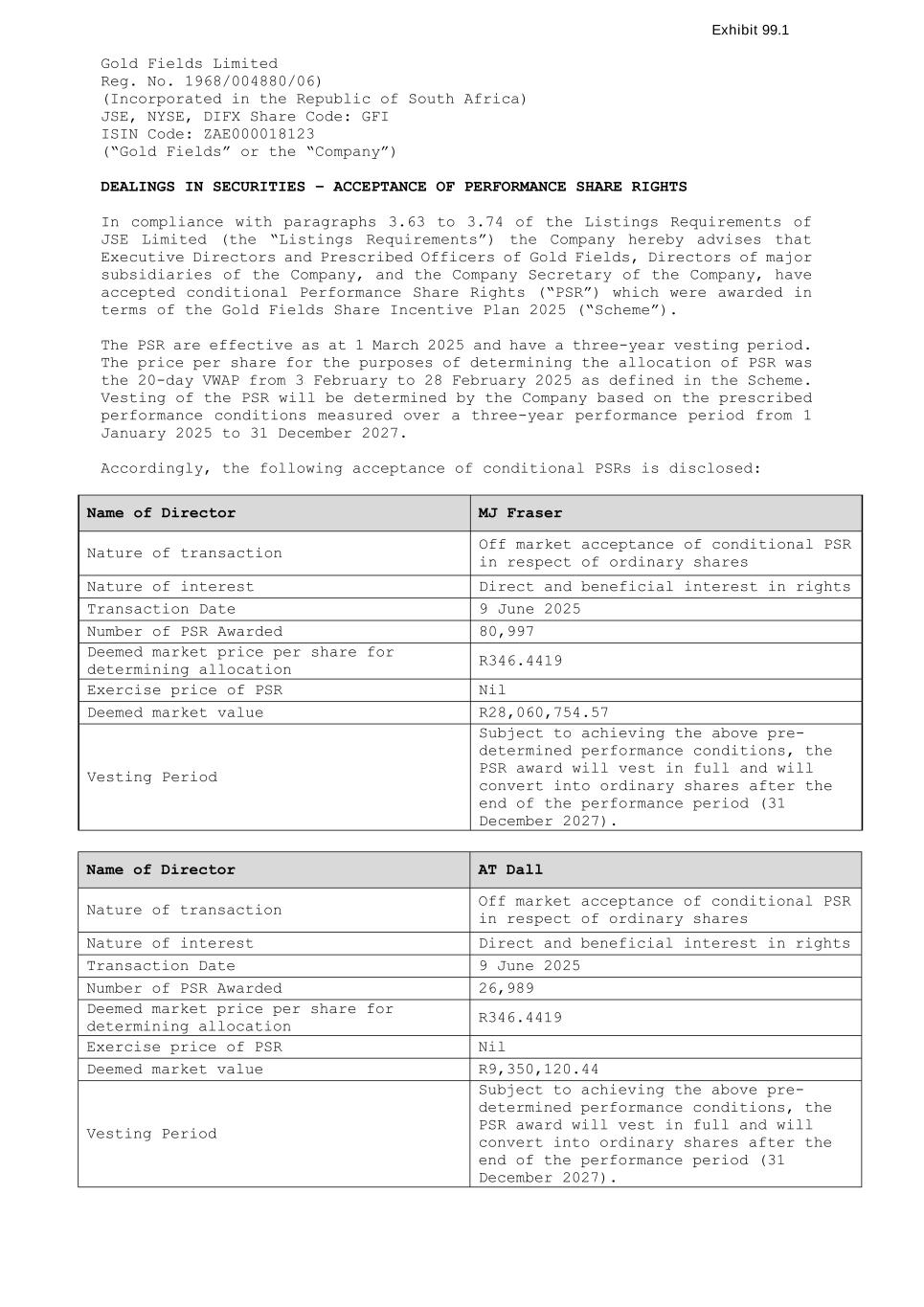 Exhibit 99.1

Gold Fields Limited
Reg. No. 1968/004880/06)
(Incorporated in the Republic of South Africa)
JSE, NYSE, DIFX Share Code: GFI
ISIN Code: ZAE000018123
("Gold Fields" or the "Company")

DEALINGS IN SECURITIES – ACCEPTANCE OF PERFORMANCE SHARE RIGHTS

In compliance with paragraphs 3.63 to 3.74 of the Listings Requirements of JSE Limited (the "Listings Requirements") the Company hereby advises that Executive Directors and Prescribed Officers of Gold Fields, Directors of major subsidiaries of the Company, and the Company Secretary of the Company, have accepted conditional Performance Share Rights ("PSR") which were awarded in terms of the Gold Fields Share Incentive Plan 2025 ("Scheme").

The PSR are effective as at 1 March 2025 and have a three-year vesting period. The price per share for the purposes of determining the allocation of PSR was the 20-day VWAP from 3 February to 28 February 2025 as defined in the Scheme. Vesting of the PSR will be determined by the Company based on the prescribed performance conditions measured over a three-year performance period from 1 January 2025 to 31 December 2027.

Accordingly, the following acceptance of conditional PSRs is disclosed:

| Name of Director | MJ Fraser |
|---|---|
| Nature of transaction | Off market acceptance of conditional PSR in respect of ordinary shares |
| Nature of interest | Direct and beneficial interest in rights |
| Transaction Date | 9 June 2025 |
| Number of PSR Awarded | 80,997 |
| Deemed market price per share for determining allocation | R346.4419 |
| Exercise price of PSR | Nil |
| Deemed market value | R28,060,754.57 |
| Vesting Period | Subject to achieving the above pre-determined performance conditions, the PSR award will vest in full and will convert into ordinary shares after the end of the performance period (31 December 2027). |

| Name of Director | AT Dall |
|---|---|
| Nature of transaction | Off market acceptance of conditional PSR in respect of ordinary shares |
| Nature of interest | Direct and beneficial interest in rights |
| Transaction Date | 9 June 2025 |
| Number of PSR Awarded | 26,989 |
| Deemed market price per share for determining allocation | R346.4419 |
| Exercise price of PSR | Nil |
| Deemed market value | R9,350,120.44 |
| Vesting Period | Subject to achieving the above pre-determined performance conditions, the PSR award will vest in full and will convert into ordinary shares after the end of the performance period (31 December 2027). |